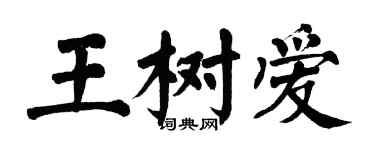 王树爱

词典网